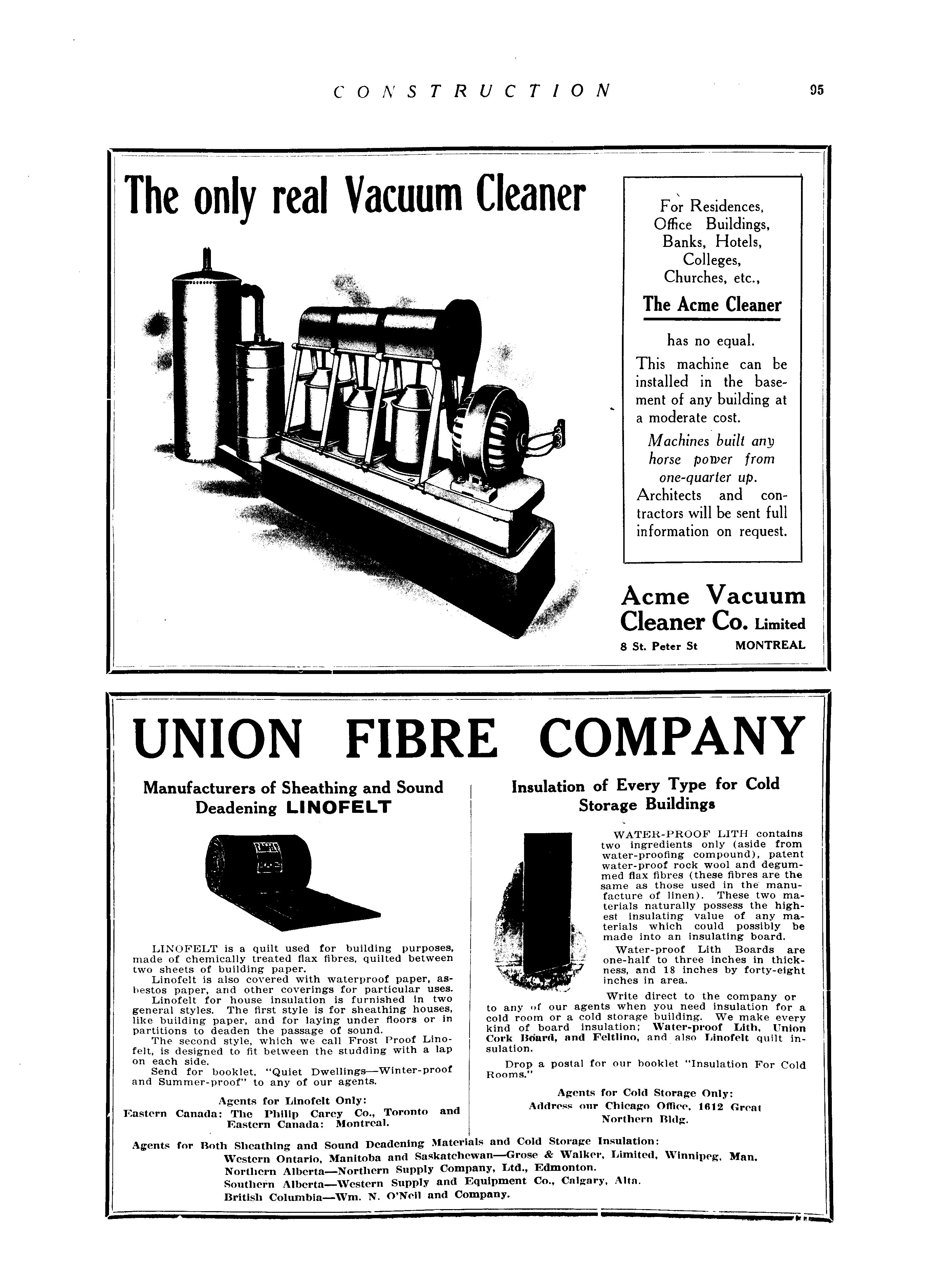 CONSTRUCTION 95

The only real Vacuum Cleaner

For Residences, Office Buildings, Banks, Hotels, Colleges, Churches, etc.,

The Acme Cleaner

has no equal.

This machine can be installed in the basement of any building at a moderate cost.

Machines built any horse power from one-quarter up.

Architects and contractors will be sent full information on request.

Acme Vacuum Cleaner Co. Limited

8 St. Peter St MONTREAL

UNION FIBRE COMPANY

Manufacturers of Sheathing and Sound Deadening LINOFELT

LINOFELT is a quilt used for building purposes, made of chemically treated flax fibres, quilted between two sheets of building paper.

Linofelt is also covered with waterproof paper, asbestos paper, and other coverings for particular uses.

Linofelt for house insulation is furnished in two general styles. The first style is for sheathing houses, like building paper, and for laying under floors or in partitions to deaden the passage of sound.

The second style, which we call Frost Proof Linofelt, is designed to fit between the studding with a lap on each side.

Send for booklet, "Quiet Dwellings—Winter-proof and Summer-proof" to any of our agents.

Agents for Linofelt Only:
Eastern Canada: The Philip Carey Co., Toronto and Eastern Canada: Montreal.

Insulation of Every Type for Cold Storage Buildings

WATER-PROOF LITH contains two ingredients only (aside from water-proofing compound), patent water-proof rock wool and degummed flax fibres (these fibres are the same as those used in the manufacture of linen). These two materials naturally possess the highest insulating value of any materials which could possibly be made into an insulating board.

Water-proof Lith Boards are one-half to three inches in thickness, and 18 inches by forty-eight inches in area.

Write direct to the company or to any of our agents when you need insulation for a cold room or a cold storage building. We make every kind of board insulation; Water-proof Lith, Union Cork Board, and Feltlino, and also Linofelt quilt insulation.

Drop a postal for our booklet "Insulation For Cold Rooms."

Agents for Cold Storage Only:
Address our Chicago Office, 1612 Great Northern Bldg.

Agents for Both Sheathing and Sound Deadening Materials and Cold Storage Insulation:
Western Ontario, Manitoba and Saskatchewan—Grose & Walker, Limited, Winnipeg, Man.
Northern Alberta—Northern Supply Company, Ltd., Edmonton.
Southern Alberta—Western Supply and Equipment Co., Calgary, Alta.
British Columbia—Wm. N. O'Neil and Company.